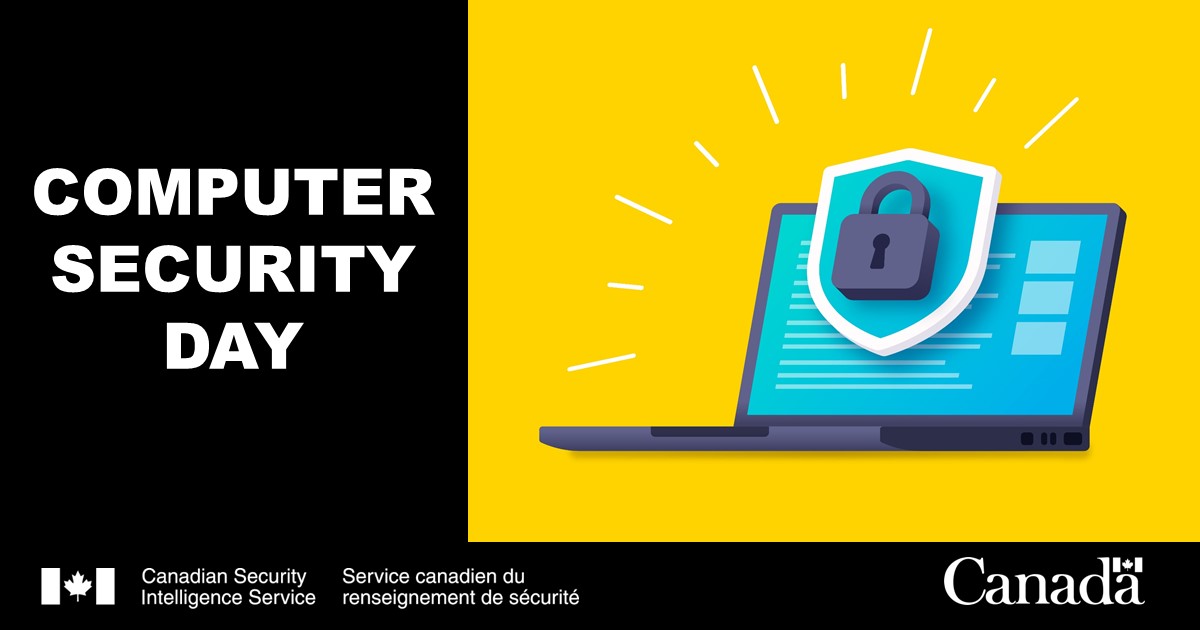 COMPUTER SECURITY DAY

Canadian Security Intelligence Service

Service canadien du renseignement de sécurité

Canada